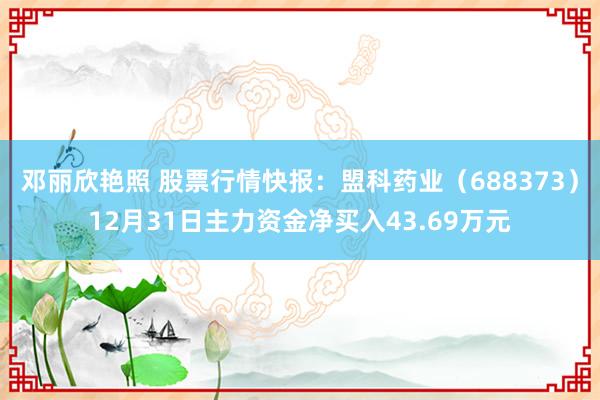 邓丽欣艳照 股票行情快报：盟科药业（688373）12月31日主力资金净买入43.69万元